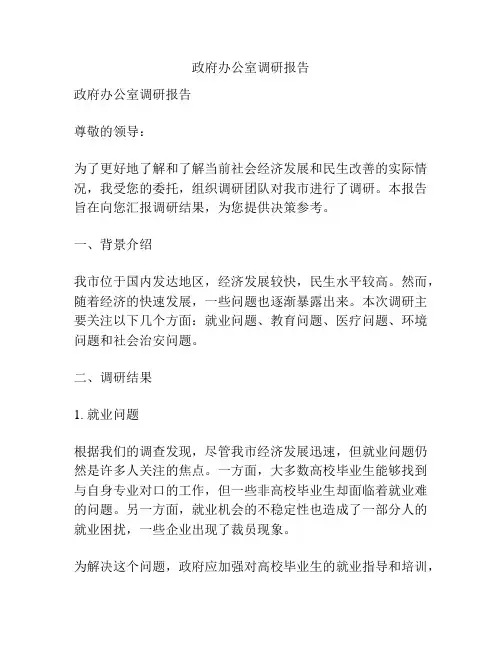 政府办公室调研报告

政府办公室调研报告

尊敬的领导：

为了更好地了解和了解当前社会经济发展和民生改善的实际情况，我受您的委托，组织调研团队对我市进行了调研。本报告旨在向您汇报调研结果，为您提供决策参考。

一、背景介绍

我市位于国内发达地区，经济发展较快，民生水平较高。然而，随着经济的快速发展，一些问题也逐渐暴露出来。本次调研主要关注以下几个方面：就业问题、教育问题、医疗问题、环境问题和社会治安问题。

二、调研结果

1. 就业问题

根据我们的调查发现，尽管我市经济发展迅速，但就业问题仍然是许多人关注的焦点。一方面，大多数高校毕业生能够找到与自身专业对口的工作，但一些非高校毕业生却面临着就业难的问题。另一方面，就业机会的不稳定性也造成了一部分人的就业困扰，一些企业出现了裁员现象。

为解决这个问题，政府应加强对高校毕业生的就业指导和培训，